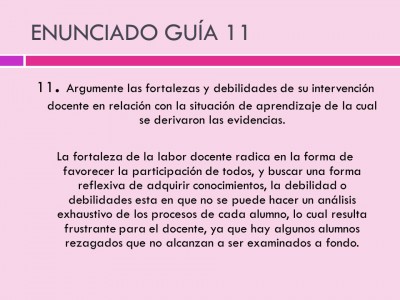 ENUNCIADO GUÍA 11

11. Argumente las fortalezas y debilidades de su intervención docente en relación con la situación de aprendizaje de la cual se derivaron las evidencias.

La fortaleza de la labor docente radica en la forma de favorecer la participación de todos, y buscar una forma reflexiva de adquirir conocimientos, la debilidad o debilidades esta en que no se puede hacer un análisis exhaustivo de los procesos de cada alumno, lo cual resulta frustrante para el docente, ya que hay algunos alumnos rezagados que no alcanzan a ser examinados a fondo.